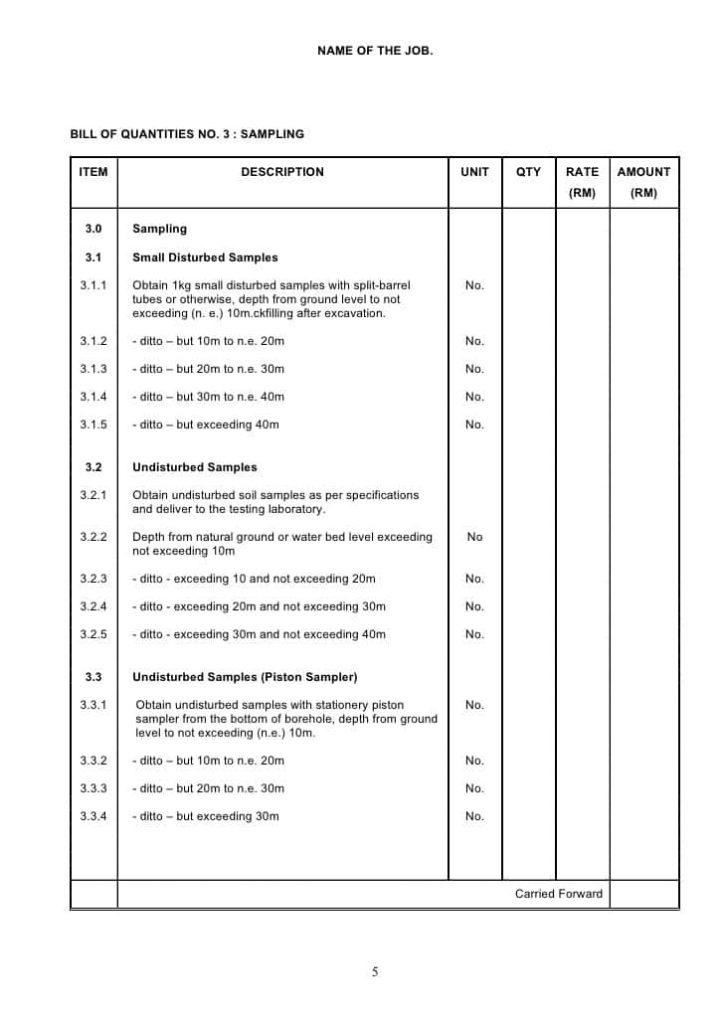 NAME OF THE JOB.

BILL OF QUANTITIES NO. 3 : SAMPLING

| ITEM | DESCRIPTION | UNIT | QTY | RATE (RM) | AMOUNT (RM) |
|---|---|---|---|---|---|
| 3.0 | Sampling | | | | |
| 3.1 | Small Disturbed Samples | | | | |
| 3.1.1 | Obtain 1kg small disturbed samples with split-barrel tubes or otherwise, depth from ground level to not exceeding (n. e.) 10m.ckfilling after excavation. | No. | | | |
| 3.1.2 | - ditto – but 10m to n.e. 20m | No. | | | |
| 3.1.3 | - ditto – but 20m to n.e. 30m | No. | | | |
| 3.1.4 | - ditto – but 30m to n.e. 40m | No. | | | |
| 3.1.5 | - ditto – but exceeding 40m | No. | | | |
| 3.2 | Undisturbed Samples | | | | |
| 3.2.1 | Obtain undisturbed soil samples as per specifications and deliver to the testing laboratory. | | | | |
| 3.2.2 | Depth from natural ground or water bed level exceeding not exceeding 10m | No | | | |
| 3.2.3 | - ditto - exceeding 10 and not exceeding 20m | No. | | | |
| 3.2.4 | - ditto - exceeding 20m and not exceeding 30m | No. | | | |
| 3.2.5 | - ditto - exceeding 30m and not exceeding 40m | No. | | | |
| 3.3 | Undisturbed Samples (Piston Sampler) | | | | |
| 3.3.1 | Obtain undisturbed samples with stationery piston sampler from the bottom of borehole, depth from ground level to not exceeding (n.e.) 10m. | No. | | | |
| 3.3.2 | - ditto – but 10m to n.e. 20m | No. | | | |
| 3.3.3 | - ditto – but 20m to n.e. 30m | No. | | | |
| 3.3.4 | - ditto – but exceeding 30m | No. | | | |
| | Carried Forward | | | | |

5